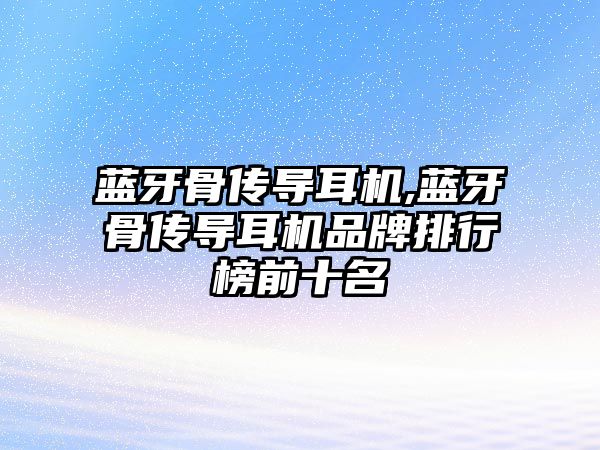 蓝牙骨传导耳机,蓝牙骨传导耳机品牌排行榜前十名